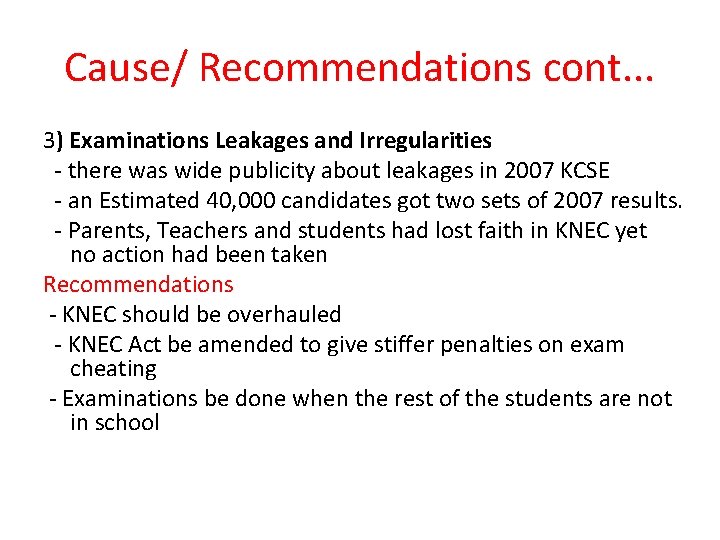 Cause/ Recommendations cont...

3) Examinations Leakages and Irregularities
- there was wide publicity about leakages in 2007 KCSE
- an Estimated 40,000 candidates got two sets of 2007 results.
- Parents, Teachers and students had lost faith in KNEC yet no action had been taken

Recommendations
- KNEC should be overhauled
- KNEC Act be amended to give stiffer penalties on exam cheating
- Examinations be done when the rest of the students are not in school